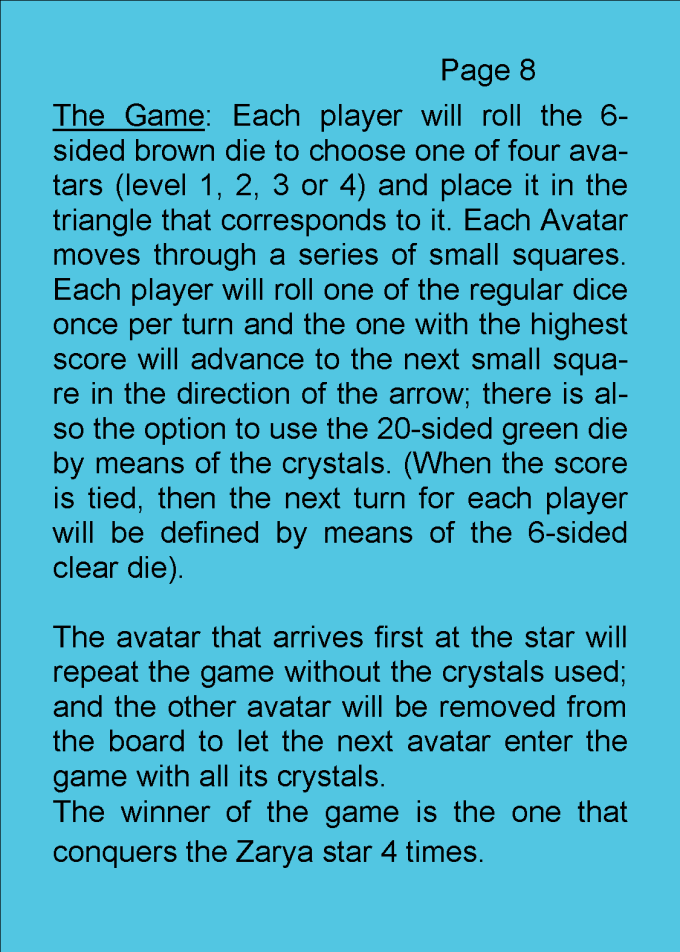 Page 8

The Game: Each player will roll the 6-sided brown die to choose one of four avatars (level 1, 2, 3 or 4) and place it in the triangle that corresponds to it. Each Avatar moves through a series of small squares. Each player will roll one of the regular dice once per turn and the one with the highest score will advance to the next small square in the direction of the arrow; there is also the option to use the 20-sided green die by means of the crystals. (When the score is tied, then the next turn for each player will be defined by means of the 6-sided clear die).

The avatar that arrives first at the star will repeat the game without the crystals used; and the other avatar will be removed from the board to let the next avatar enter the game with all its crystals.
The winner of the game is the one that conquers the Zarya star 4 times.